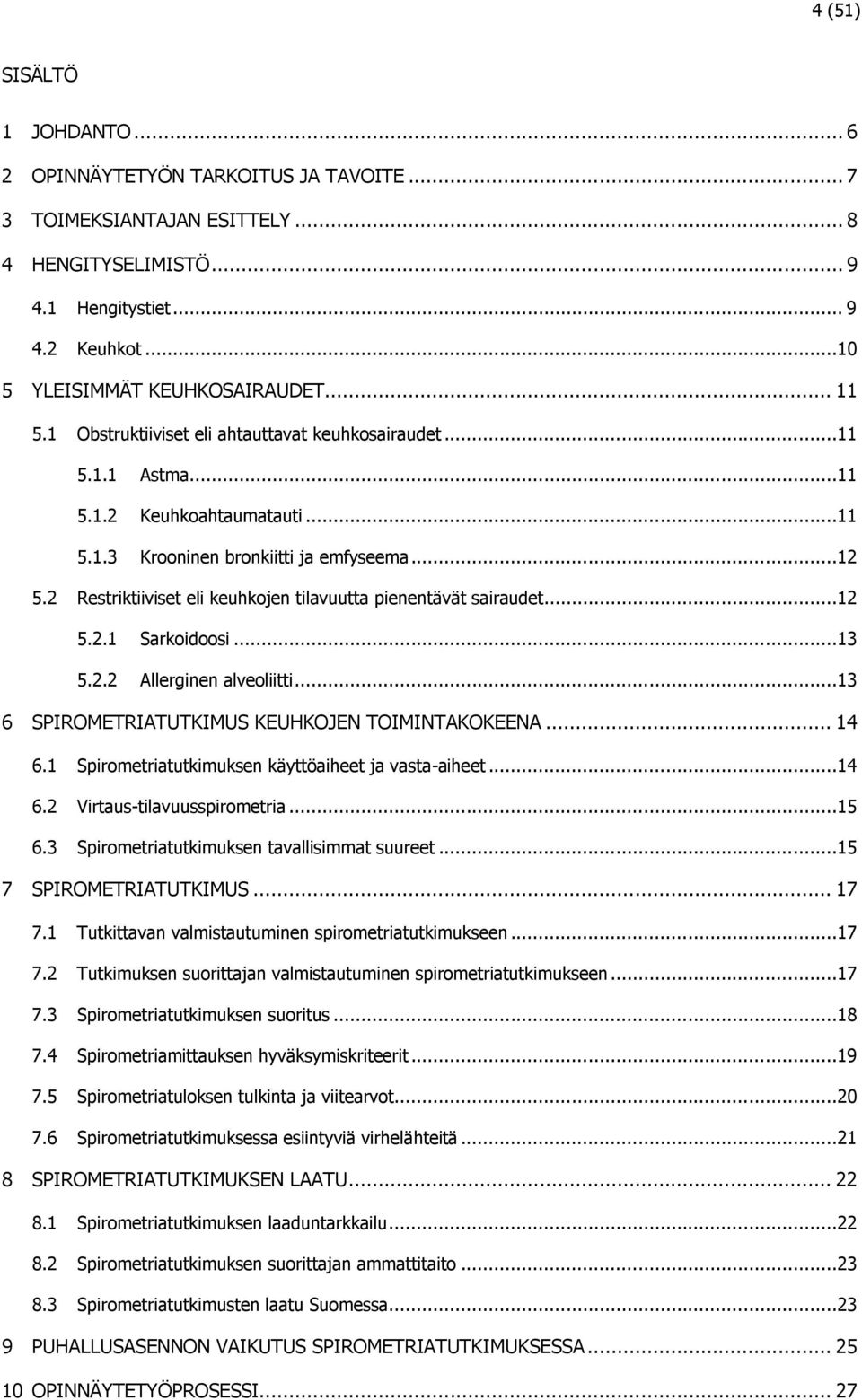 4 (51)

SISÄLTÖ

1 JOHDANTO ... 6
2 OPINNÄYTETYÖN TARKOITUS JA TAVOITE ... 7
3 TOIMEKSIANTAJAN ESITTELY ... 8
4 HENGITYSELIMISTÖ ... 9
4.1 Hengitystiet ... 9
4.2 Keuhkot ...10
5 YLEISIMMÄT KEUHKOSAIRAUDET ... 11
5.1 Obstruktiiviset eli ahtauttavat keuhkosairaudet ...11
5.1.1 Astma ...11
5.1.2 Keuhkoahtaumatauti ...11
5.1.3 Krooninen bronkiitti ja emfyseema ...12
5.2 Restriktiiviset eli keuhkojen tilavuutta pienentävät sairaudet ...12
5.2.1 Sarkoidoosi ...13
5.2.2 Allerginen alveoliitti ...13
6 SPIROMETRIATUTKIMUS KEUHKOJEN TOIMINTAKOKEENA ... 14
6.1 Spirometriatutkimuksen käyttöaiheet ja vasta-aiheet ...14
6.2 Virtaus-tilavuusspirometria ...15
6.3 Spirometriatutkimuksen tavallisimmat suureet ...15
7 SPIROMETRIATUTKIMUS ... 17
7.1 Tutkittavan valmistautuminen spirometriatutkimukseen ...17
7.2 Tutkimuksen suorittajan valmistautuminen spirometriatutkimukseen ...17
7.3 Spirometriatutkimuksen suoritus ...18
7.4 Spirometriamittauksen hyväksymiskriteerit ...19
7.5 Spirometriatuloksen tulkinta ja viitearvot ...20
7.6 Spirometriatutkimuksessa esiintyviä virhelähteitä ...21
8 SPIROMETRIATUTKIMUKSEN LAATU ... 22
8.1 Spirometriatutkimuksen laaduntarkkailu ...22
8.2 Spirometriatutkimuksen suorittajan ammattitaito ...23
8.3 Spirometriatutkimusten laatu Suomessa ...23
9 PUHALLUSASENNON VAIKUTUS SPIROMETRIATUTKIMUKSESSA ... 25
10 OPINNÄYTETYÖPROSESSI ... 27